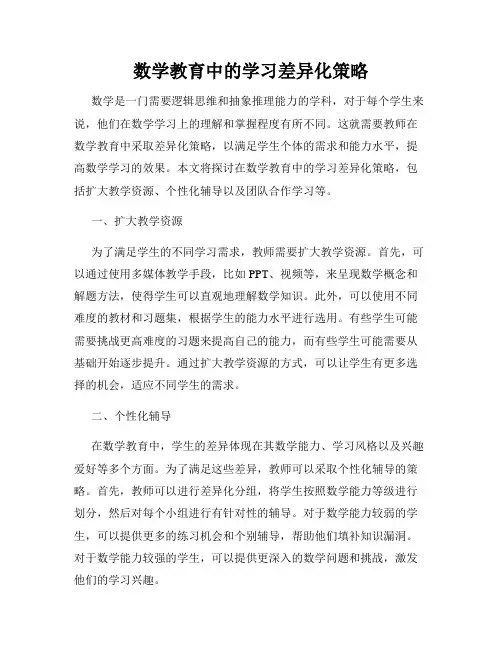 数学教育中的学习差异化策略

数学是一门需要逻辑思维和抽象推理能力的学科，对于每个学生来说，他们在数学学习上的理解和掌握程度有所不同。这就需要教师在数学教育中采取差异化策略，以满足学生个体的需求和能力水平，提高数学学习的效果。本文将探讨在数学教育中的学习差异化策略，包括扩大教学资源、个性化辅导以及团队合作学习等。

一、扩大教学资源

为了满足学生的不同学习需求，教师需要扩大教学资源。首先，可以通过使用多媒体教学手段，比如PPT、视频等，来呈现数学概念和解题方法，使得学生可以直观地理解数学知识。此外，可以使用不同难度的教材和习题集，根据学生的能力水平进行选用。有些学生可能需要挑战更高难度的习题来提高自己的能力，而有些学生可能需要从基础开始逐步提升。通过扩大教学资源的方式，可以让学生有更多选择的机会，适应不同学生的需求。

二、个性化辅导

在数学教育中，学生的差异体现在其数学能力、学习风格以及兴趣爱好等多个方面。为了满足这些差异，教师可以采取个性化辅导的策略。首先，教师可以进行差异化分组，将学生按照数学能力等级进行划分，然后对每个小组进行有针对性的辅导。对于数学能力较弱的学生，可以提供更多的练习机会和个别辅导，帮助他们填补知识漏洞。对于数学能力较强的学生，可以提供更深入的数学问题和挑战，激发他们的学习兴趣。